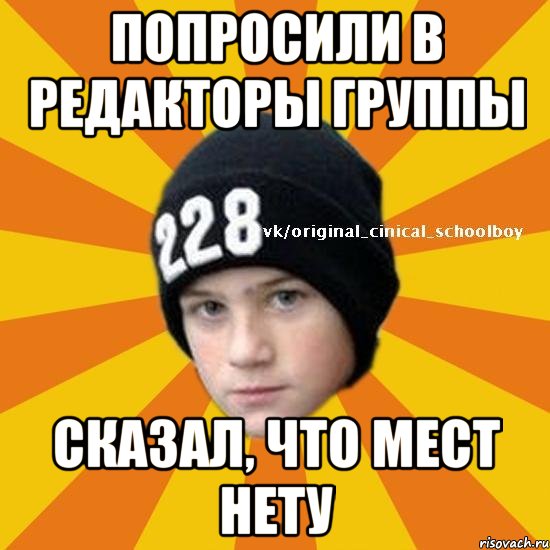 ПОПРОСИЛИ В РЕДАКТОРЫ ГРУППЫ

228

vk/original_cinical_schoolboy

СКАЗАЛ, ЧТО МЕСТ НЕТУ

risovach.ru